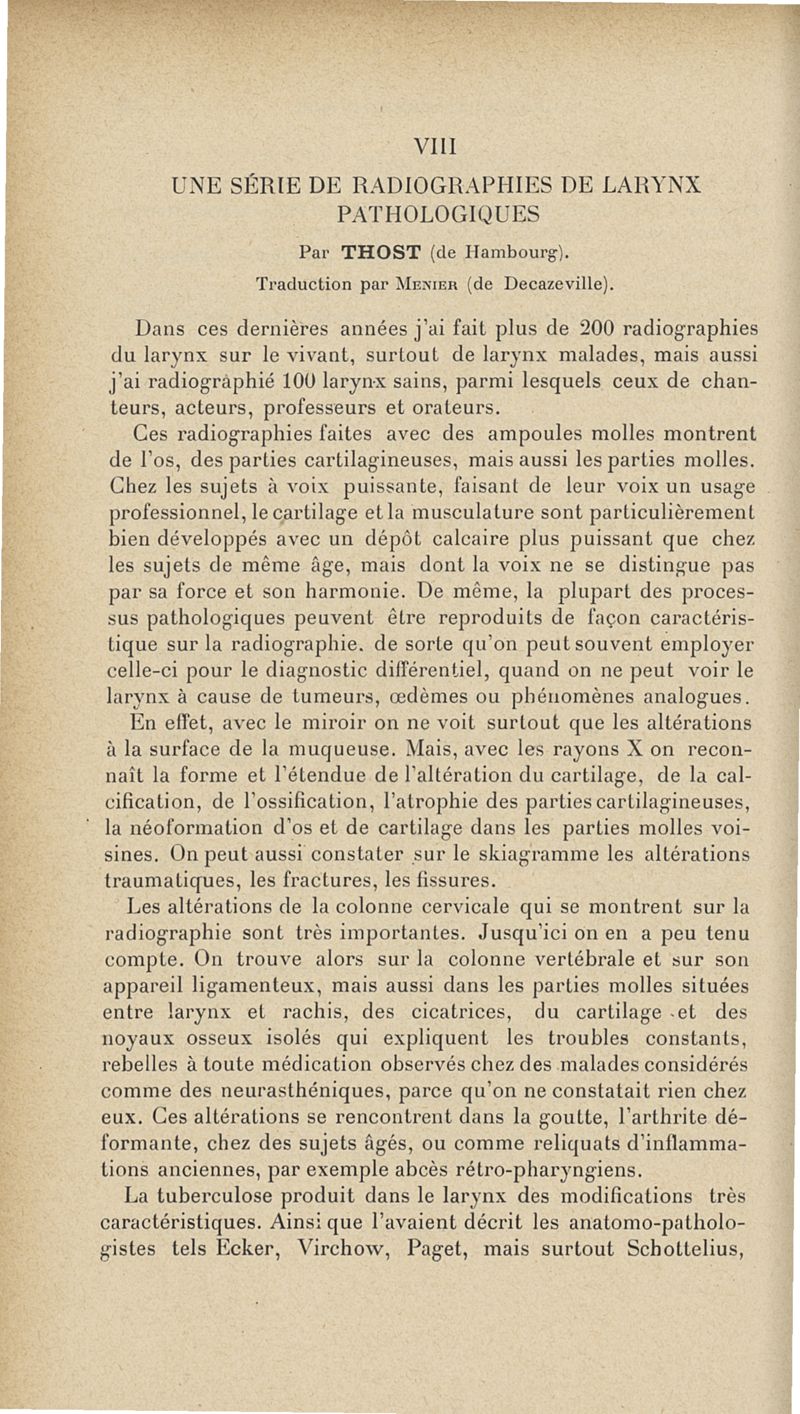 VIII

UNE SÉRIE DE RADIOGRAPHIES DE LARYNX PATHOLOGIQUES

Par THOST (de Hambourg).

Traduction par Menier (de Decazeville).

Dans ces dernières années j'ai fait plus de 200 radiographies du larynx sur le vivant, surtout de larynx malades, mais aussi j'ai radiographié 100 larynx sains, parmi lesquels ceux de chanteurs, acteurs, professeurs et orateurs.

Ces radiographies faites avec des ampoules molles montrent de l'os, des parties cartilagineuses, mais aussi les parties molles. Chez les sujets à voix puissante, faisant de leur voix un usage professionnel, le cartilage et la musculature sont particulièrement bien développés avec un dépôt calcaire plus puissant que chez les sujets de même âge, mais dont la voix ne se distingue pas par sa force et son harmonie. De même, la plupart des processus pathologiques peuvent être reproduits de façon caractéristique sur la radiographie. de sorte qu'on peut souvent employer celle-ci pour le diagnostic différentiel, quand on ne peut voir le larynx à cause de tumeurs, œdèmes ou phénomènes analogues.

En effet, avec le miroir on ne voit surtout que les altérations à la surface de la muqueuse. Mais, avec les rayons X on reconnaît la forme et l'étendue de l'altération du cartilage, de la calcification, de l'ossification, l'atrophie des parties cartilagineuses, la néoformation d'os et de cartilage dans les parties molles voisines. On peut aussi constater sur le skiagramme les altérations traumatiques, les fractures, les fissures.

Les altérations de la colonne cervicale qui se montrent sur la radiographie sont très importantes. Jusqu'ici on en a peu tenu compte. On trouve alors sur la colonne vertébrale et sur son appareil ligamenteux, mais aussi dans les parties molles situées entre larynx et rachis, des cicatrices, du cartilage et des noyaux osseux isolés qui expliquent les troubles constants, rebelles à toute médication observés chez des malades considérés comme des neurasthéniques, parce qu'on ne constatait rien chez eux. Ces altérations se rencontrent dans la goutte, l'arthrite déformante, chez des sujets âgés, ou comme reliquats d'inflammations anciennes, par exemple abcès rétro-pharyngiens.

La tuberculose produit dans le larynx des modifications très caractéristiques. Ainsi que l'avaient décrit les anatomo-pathologistes tels Ecker, Virchow, Paget, mais surtout Schottelius,